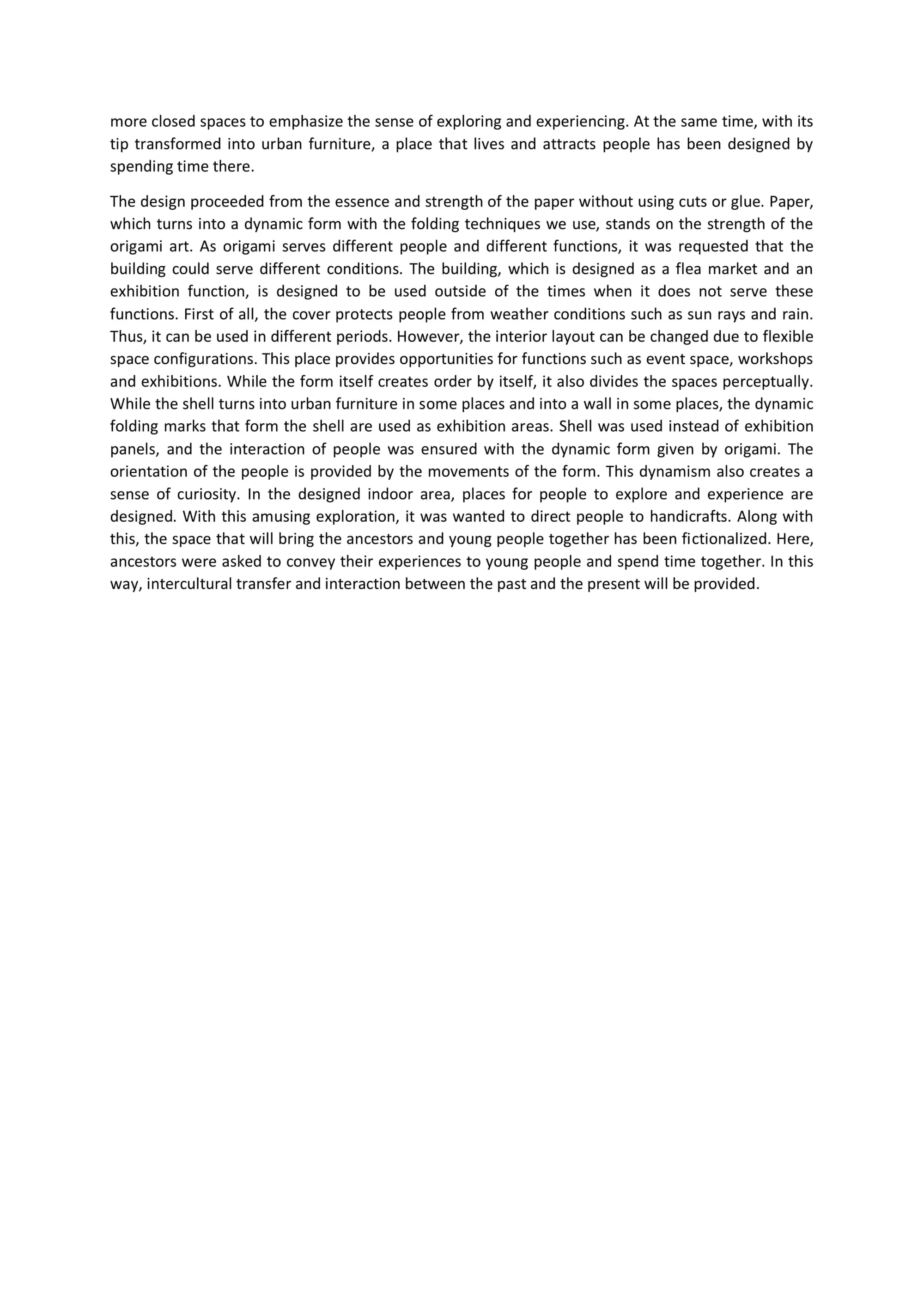 more closed spaces to emphasize the sense of exploring and experiencing. At the same time, with its tip transformed into urban furniture, a place that lives and attracts people has been designed by spending time there.

The design proceeded from the essence and strength of the paper without using cuts or glue. Paper, which turns into a dynamic form with the folding techniques we use, stands on the strength of the origami art. As origami serves different people and different functions, it was requested that the building could serve different conditions. The building, which is designed as a flea market and an exhibition function, is designed to be used outside of the times when it does not serve these functions. First of all, the cover protects people from weather conditions such as sun rays and rain. Thus, it can be used in different periods. However, the interior layout can be changed due to flexible space configurations. This place provides opportunities for functions such as event space, workshops and exhibitions. While the form itself creates order by itself, it also divides the spaces perceptually. While the shell turns into urban furniture in some places and into a wall in some places, the dynamic folding marks that form the shell are used as exhibition areas. Shell was used instead of exhibition panels, and the interaction of people was ensured with the dynamic form given by origami. The orientation of the people is provided by the movements of the form. This dynamism also creates a sense of curiosity. In the designed indoor area, places for people to explore and experience are designed. With this amusing exploration, it was wanted to direct people to handicrafts. Along with this, the space that will bring the ancestors and young people together has been fictionalized. Here, ancestors were asked to convey their experiences to young people and spend time together. In this way, intercultural transfer and interaction between the past and the present will be provided.